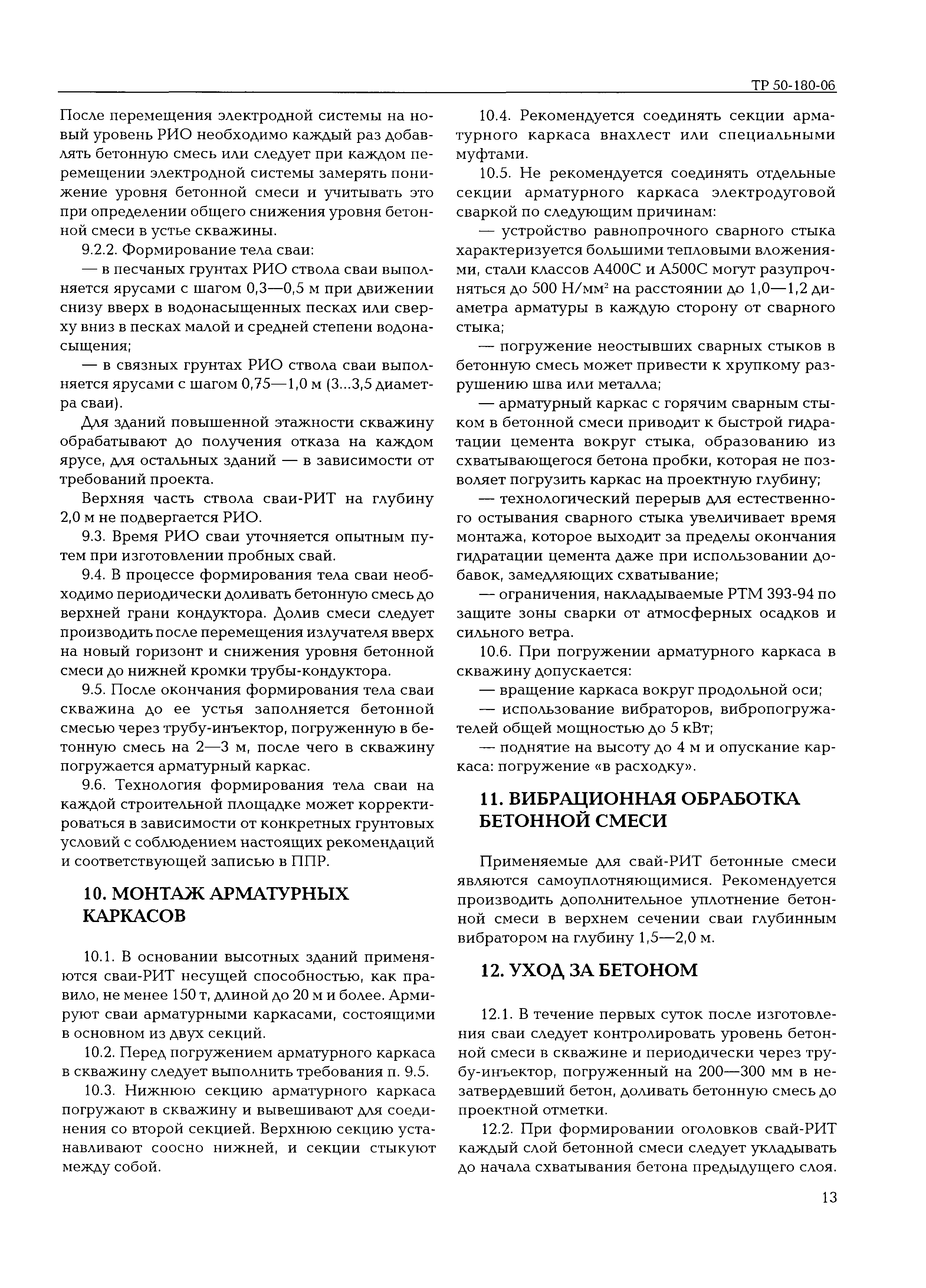 ТР 50-180-06

После перемещения электродной системы на новый уровень РИО необходимо каждый раз добавлять бетонную смесь или следует при каждом перемещении электродной системы замерять понижение уровня бетонной смеси и учитывать это при определении общего снижения уровня бетонной смеси в устье скважины.

9.2.2. Формирование тела сваи:

— в песчаных грунтах РИО ствола сваи выполняется ярусами с шагом 0,3—0,5 м при движении снизу вверх в водонасыщенных песках или сверху вниз в песках малой и средней степени водонасыщения;

— в связных грунтах РИО ствола сваи выполняется ярусами с шагом 0,75—1,0 м (3...3,5 диаметра сваи).

Для зданий повышенной этажности скважину обрабатывают до получения отказа на каждом ярусе, для остальных зданий — в зависимости от требований проекта.

Верхняя часть ствола сваи-РИТ на глубину 2,0 м не подвергается РИО.

9.3. Время РИО сваи уточняется опытным путем при изготовлении пробных свай.

9.4. В процессе формирования тела сваи необходимо периодически доливать бетонную смесь до верхней грани кондуктора. Долив смеси следует производить после перемещения излучателя вверх на новый горизонт и снижения уровня бетонной смеси до нижней кромки трубы-кондуктора.

9.5. После окончания формирования тела сваи скважина до ее устья заполняется бетонной смесью через трубу-инъектор, погруженную в бетонную смесь на 2—3 м, после чего в скважину погружается арматурный каркас.

9.6. Технология формирования тела сваи на каждой строительной площадке может корректироваться в зависимости от конкретных грунтовых условий с соблюдением настоящих рекомендаций и соответствующей записью в ППР.

10. МОНТАЖ АРМАТУРНЫХ КАРКАСОВ

10.1. В основании высотных зданий применяются сваи-РИТ несущей способностью, как правило, не менее 150 т, длиной до 20 м и более. Армируют сваи арматурными каркасами, состоящими в основном из двух секций.

10.2. Перед погружением арматурного каркаса в скважину следует выполнить требования п. 9.5.

10.3. Нижнюю секцию арматурного каркаса погружают в скважину и вывешивают для соединения со второй секцией. Верхнюю секцию устанавливают соосно нижней, и секции стыкуют между собой.

10.4. Рекомендуется соединять секции арматурного каркаса внахлест или специальными муфтами.

10.5. Не рекомендуется соединять отдельные секции арматурного каркаса электродуговой сваркой по следующим причинам:

— устройство равнопрочного сварного стыка характеризуется большими тепловыми вложениями, стали классов А400С и А500С могут разупрочняться до 500 Н/мм$^2$ на расстоянии до 1,0—1,2 диаметра арматуры в каждую сторону от сварного стыка;

— погружение неостывших сварных стыков в бетонную смесь может привести к хрупкому разрушению шва или металла;

— арматурный каркас с горячим сварным стыком в бетонной смеси приводит к быстрой гидратации цемента вокруг стыка, образованию из схватывающегося бетона пробки, которая не позволяет погрузить каркас на проектную глубину;

— технологический перерыв для естественного остывания сварного стыка увеличивает время монтажа, которое выходит за пределы окончания гидратации цемента даже при использовании добавок, замедляющих схватывание;

— ограничения, накладываемые РТМ 393-94 по защите зоны сварки от атмосферных осадков и сильного ветра.

10.6. При погружении арматурного каркаса в скважину допускается:

— вращение каркаса вокруг продольной оси;

— использование вибраторов, вибропогружателей общей мощностью до 5 кВт;

— поднятие на высоту до 4 м и опускание каркаса: погружение «в расходку».

11. ВИБРАЦИОННАЯ ОБРАБОТКА БЕТОННОЙ СМЕСИ

Применяемые для свай-РИТ бетонные смеси являются самоуплотняющимися. Рекомендуется производить дополнительное уплотнение бетонной смеси в верхнем сечении сваи глубинным вибратором на глубину 1,5—2,0 м.

12. УХОД ЗА БЕТОНОМ

12.1. В течение первых суток после изготовления сваи следует контролировать уровень бетонной смеси в скважине и периодически через трубу-инъектор, погруженный на 200—300 мм в незатвердевший бетон, доливать бетонную смесь до проектной отметки.

12.2. При формировании оголовков свай-РИТ каждый слой бетонной смеси следует укладывать до начала схватывания бетона предыдущего слоя.

13